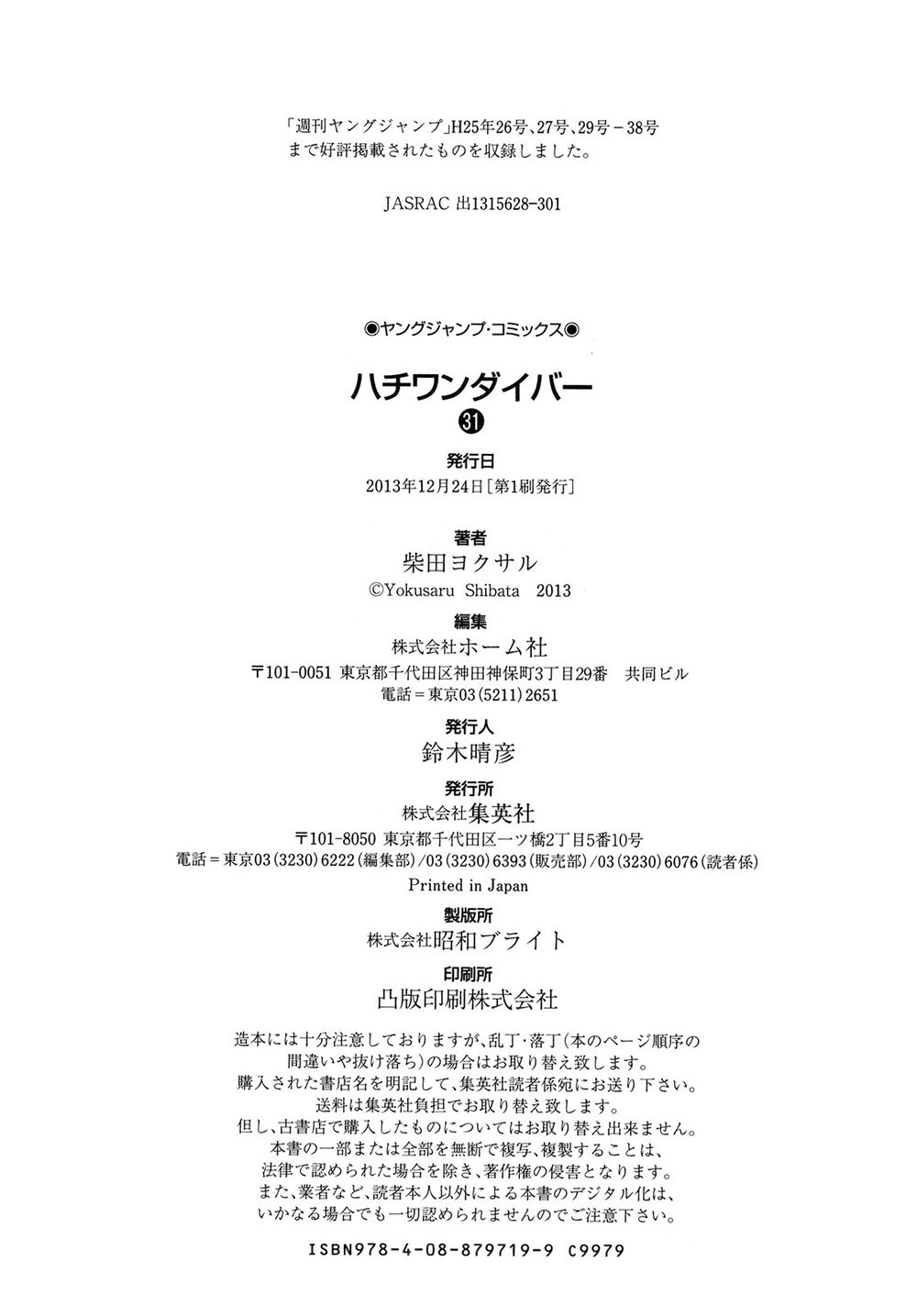 「週刊ヤングジャンプ」H25年26号、27号、29号－38号まで好評掲載されたものを収録しました。

JASRAC 出1315628-301

◉ヤングジャンプ・コミックス◉

ハチワンダイバー

㉛

発行日

2013年12月24日［第1刷発行］

著者

柴田ヨクサル

©Yokusaru Shibata 2013

編集

株式会社ホーム社

〒101-0051 東京都千代田区神田神保町3丁目29番 共同ビル

電話＝東京03(5211)2651

発行人

鈴木晴彦

発行所

株式会社集英社

〒101-8050 東京都千代田区一ツ橋2丁目5番10号

電話＝東京03(3230)6222(編集部)/03(3230)6393(販売部)/03(3230)6076(読者係)

Printed in Japan

製版所

株式会社昭和ブライト

印刷所

凸版印刷株式会社

造本には十分注意しておりますが、乱丁・落丁(本のページ順序の間違いや抜け落ち)の場合はお取り替え致します。
購入された書店名を明記して、集英社読者係宛にお送り下さい。
送料は集英社負担でお取り替え致します。
但し、古書店で購入したものについてはお取り替え出来ません。
本書の一部または全部を無断で複写、複製することは、法律で認められた場合を除き、著作権の侵害となります。
また、業者など、読者本人以外による本書のデジタル化は、いかなる場合でも一切認められませんのでご注意下さい。

ISBN978-4-08-879719-9 C9979